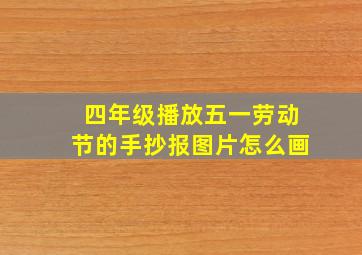 四年级播放五一劳动节的手抄报图片怎么画